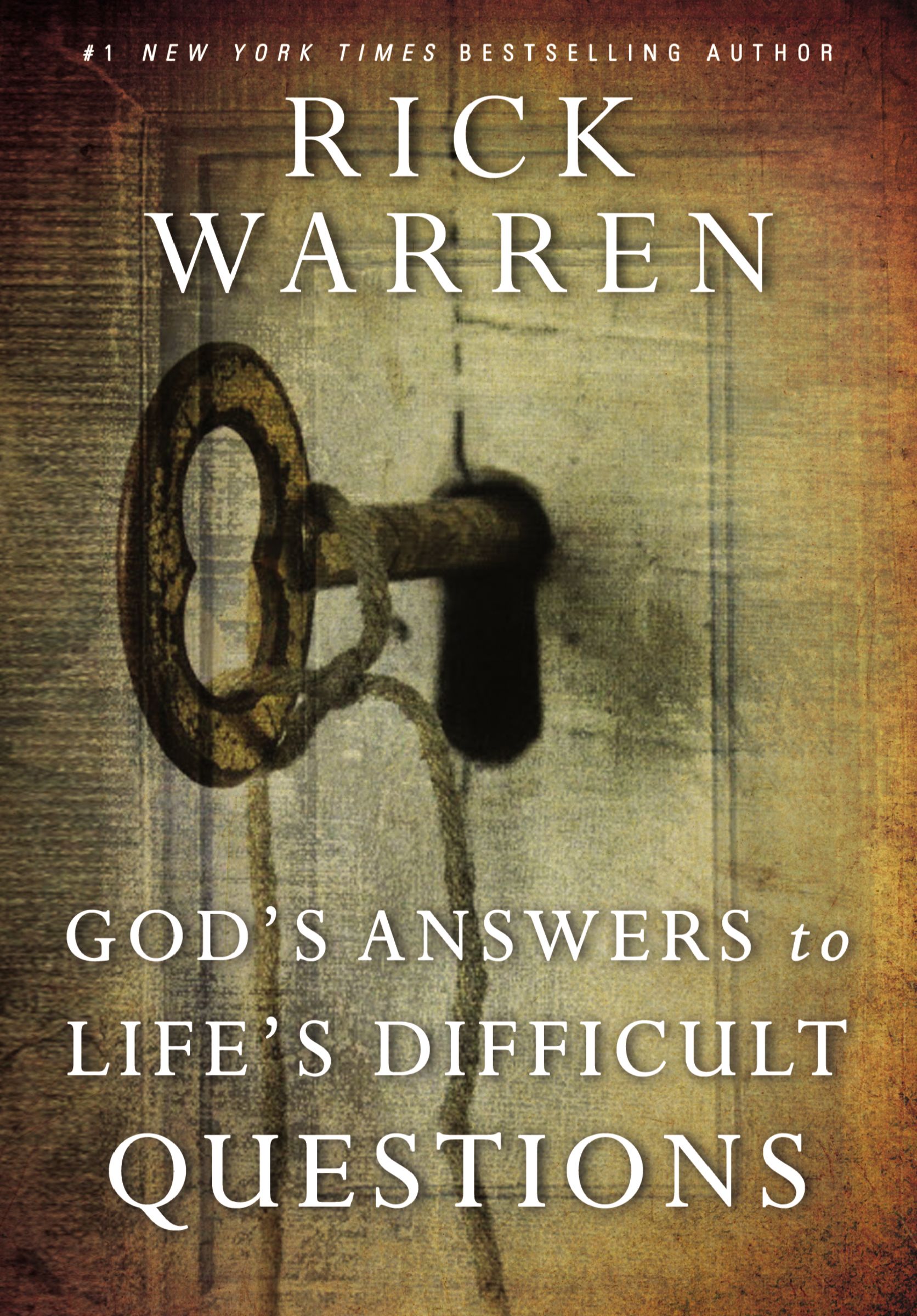 #1 NEW YORK TIMES BESTSELLING AUTHOR

RICK WARREN

GOD'S ANSWERS to LIFE'S DIFFICULT QUESTIONS